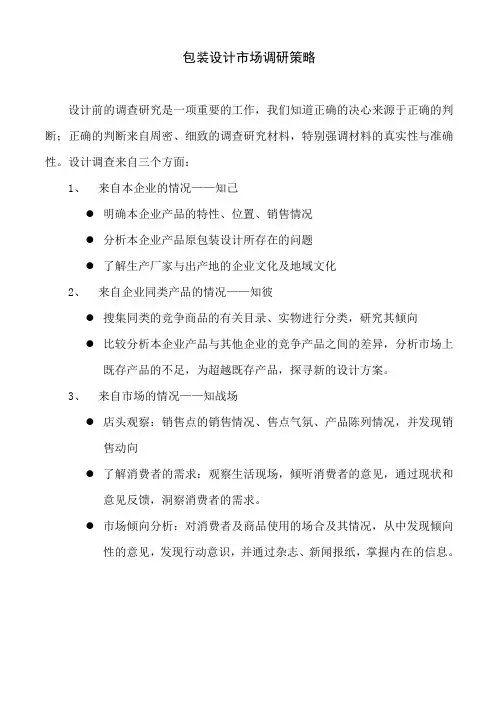 包装设计市场调研策略

设计前的调查研究是一项重要的工作，我们知道正确的决心来源于正确的判断；正确的判断来自周密、细致的调查研究材料，特别强调材料的真实性与准确性。设计调查来自三个方面：

1、 来自本企业的情况——知己

● 明确本企业产品的特性、位置、销售情况

● 分析本企业产品原包装设计所存在的问题

● 了解生产厂家与出产地的企业文化及地域文化

2、 来自企业同类产品的情况——知彼

● 搜集同类的竞争商品的有关目录、实物进行分类，研究其倾向

● 比较分析本企业产品与其他企业的竞争产品之间的差异，分析市场上既存产品的不足，为超越既存产品，探寻新的设计方案。

3、 来自市场的情况——知战场

● 店头观察：销售点的销售情况、售点气氛、产品陈列情况，并发现销售动向

● 了解消费者的需求：观察生活现场，倾听消费者的意见，通过现状和意见反馈，洞察消费者的需求。

● 市场倾向分析：对消费者及商品使用的场合及其情况，从中发现倾向性的意见，发现行动意识，并通过杂志、新闻报纸，掌握内在的信息。